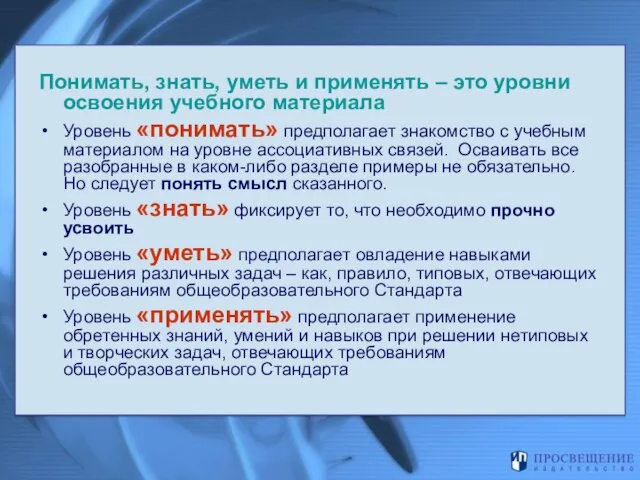 Понимать, знать, уметь и применять – это уровни освоения учебного материала

• Уровень «понимать» предполагает знакомство с учебным материалом на уровне ассоциативных связей. Осваивать все разобранные в каком-либо разделе примеры не обязательно. Но следует понять смысл сказанного.

• Уровень «знать» фиксирует то, что необходимо прочно усвоить

• Уровень «уметь» предполагает овладение навыками решения различных задач – как, правило, типовых, отвечающих требованиям общеобразовательного Стандарта

• Уровень «применять» предполагает применение обретенных знаний, умений и навыков при решении нетиповых и творческих задач, отвечающих требованиям общеобразовательного Стандарта

ПРОСВЕЩЕНИЕ
ИЗДАТЕЛЬСТВО